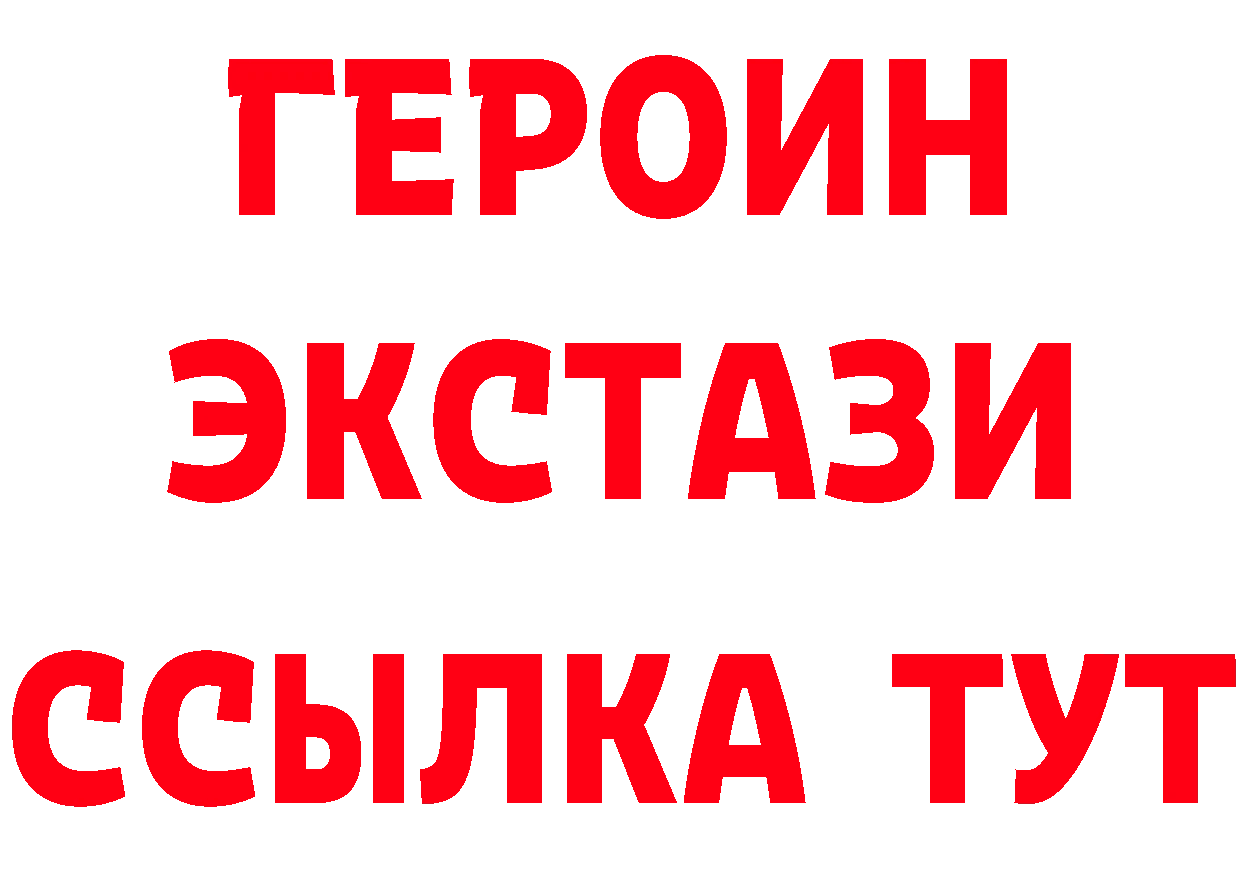 ГЕРОИН
ЭКСТАЗИ
ССЫЛКА ТУТ